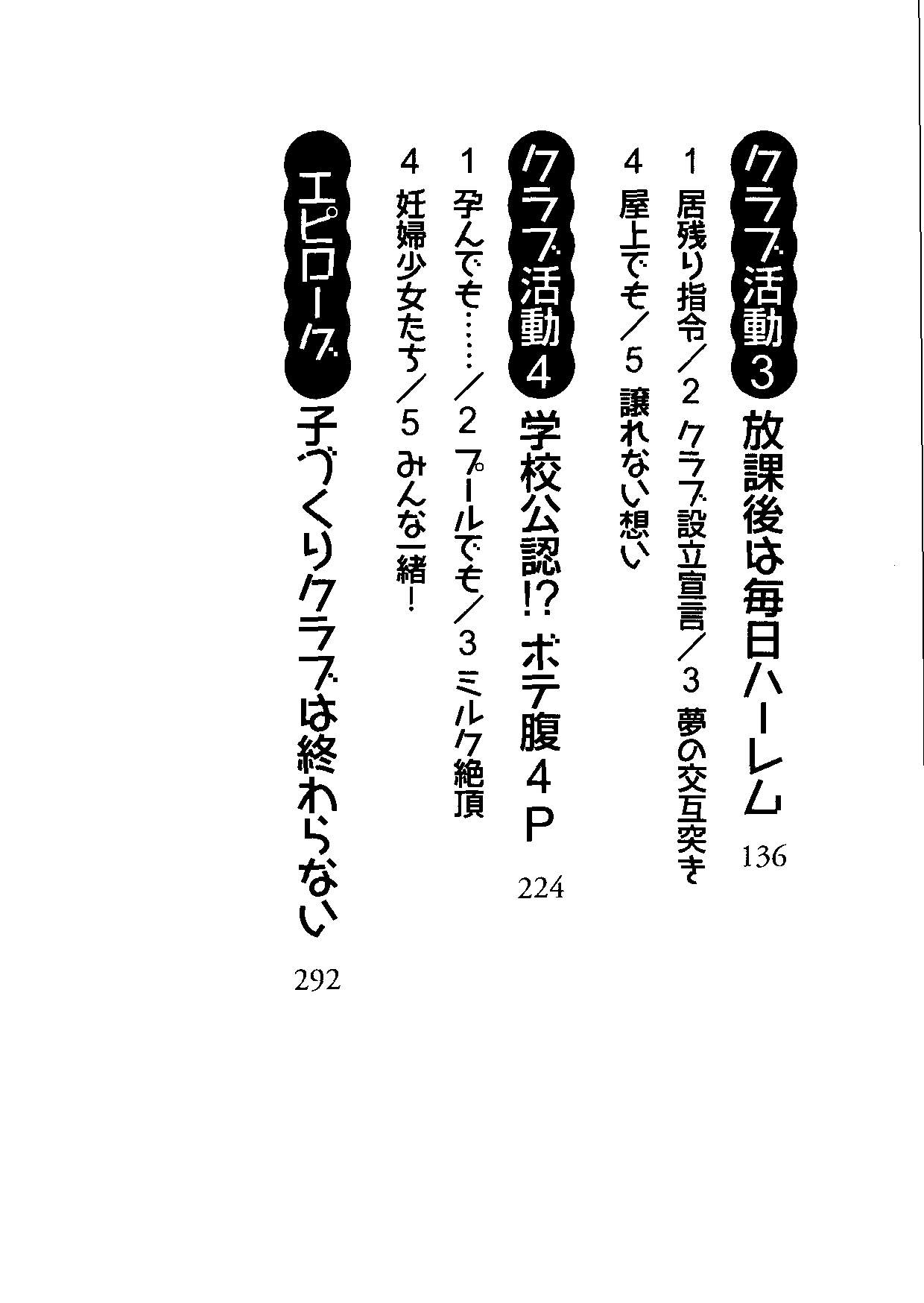 クラブ活動3 放課後は毎日ハーレム 136

1 居残り指令/2 クラブ設立宣言/3 夢の交互突き

4 屋上でも/5 譲れない想い

クラブ活動4 学校公認!? ボテ腹4P 224

1 孕んでも……/2 プールでも/3 ミルク絶頂

4 妊婦少女たち/5 みんな一緒!

エピローグ 子づくりクラブは終わらない 292